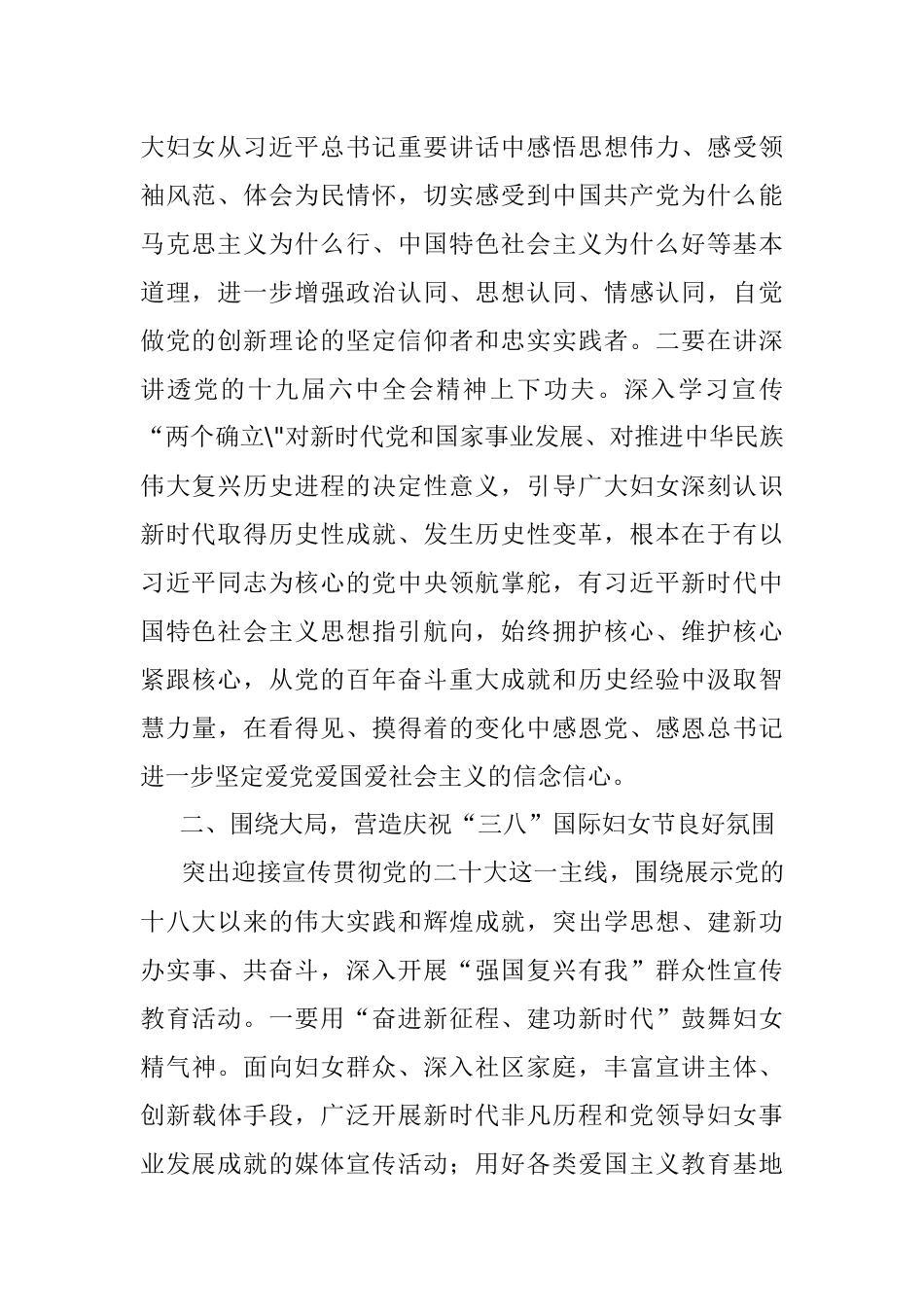 大妇女从习近平总书记重要讲话中感悟思想伟力、感受领袖风范、体会为民情怀，切实感受到中国共产党为什么能马克思主义为什么行、中国特色社会主义为什么好等基本道理，进一步增强政治认同、思想认同、情感认同，自觉做党的创新理论的坚定信仰者和忠实实践者。二要在讲深讲透党的十九届六中全会精神上下功夫。深入学习宣传“两个确立\"对新时代党和国家事业发展、对推进中华民族伟大复兴历史进程的决定性意义，引导广大妇女深刻认识新时代取得历史性成就、发生历史性变革，根本在于有以习近平同志为核心的党中央领航掌舵，有习近平新时代中国特色社会主义思想指引航向，始终拥护核心、维护核心紧跟核心，从党的百年奋斗重大成就和历史经验中汲取智慧力量，在看得见、摸得着的变化中感恩党、感恩总书记进一步坚定爱党爱国爱社会主义的信念信心。

二、围绕大局，营造庆祝“三八”国际妇女节良好氛围

突出迎接宣传贯彻党的二十大这一主线，围绕展示党的十八大以来的伟大实践和辉煌成就，突出学思想、建新功办实事、共奋斗，深入开展“强国复兴有我”群众性宣传教育活动。一要用“奋进新征程、建功新时代”鼓舞妇女精气神。面向妇女群众、深入社区家庭，丰富宣讲主体、创新载体手段，广泛开展新时代非凡历程和党领导妇女事业发展成就的媒体宣传活动；用好各类爱国主义教育基地